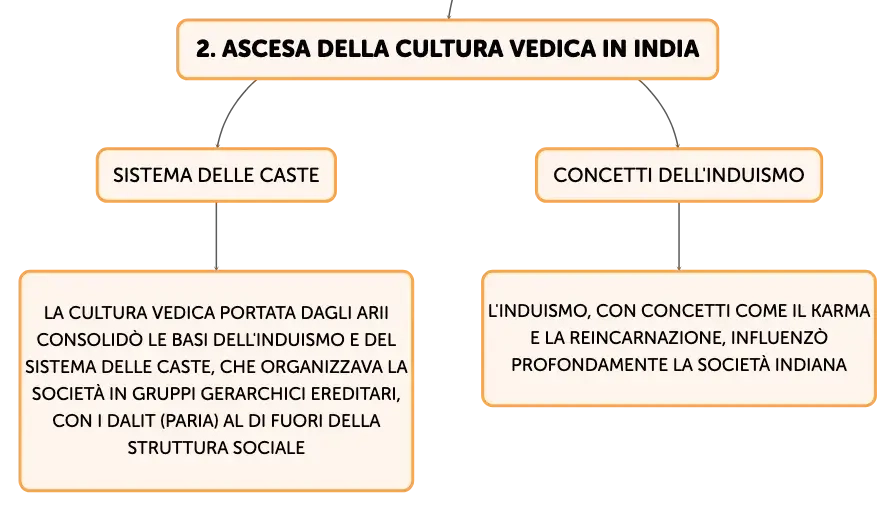 2. ASCESA DELLA CULTURA VEDICA IN INDIA

SISTEMA DELLE CASTE

LA CULTURA VEDICA PORTATA DAGLI ARII CONSOLIDÒ LE BASI DELL'INDUISMO E DEL SISTEMA DELLE CASTE, CHE ORGANIZZAVA LA SOCIETÀ IN GRUPPI GERARCHICI EREDITARI, CON I DALIT (PARIA) AL DI FUORI DELLA STRUTTURA SOCIALE

CONCETTI DELL'INDUISMO

L'INDUISMO, CON CONCETTI COME IL KARMA E LA REINCARNAZIONE, INFLUENZÒ PROFONDAMENTE LA SOCIETÀ INDIANA